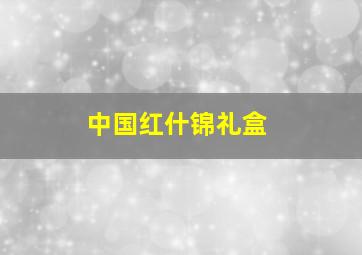 中国红什锦礼盒